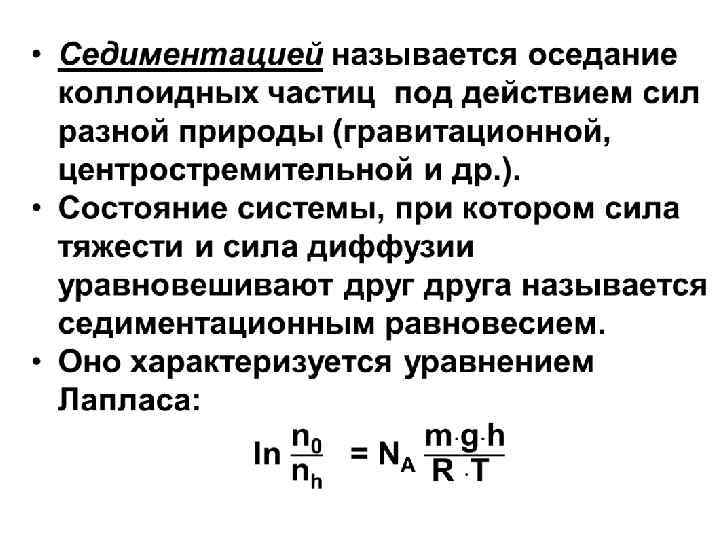 • Седиментацией называется оседание коллоидных частиц под действием сил разной природы (гравитационной, центростремительной и др.).

• Состояние системы, при котором сила тяжести и сила диффузии уравновешивают друг друга называется седиментационным равновесием.

• Оно характеризуется уравнением Лапласа:

$\ln \frac{n_0}{n_h} = N_A \frac{m \cdot g \cdot h}{R \cdot T}$